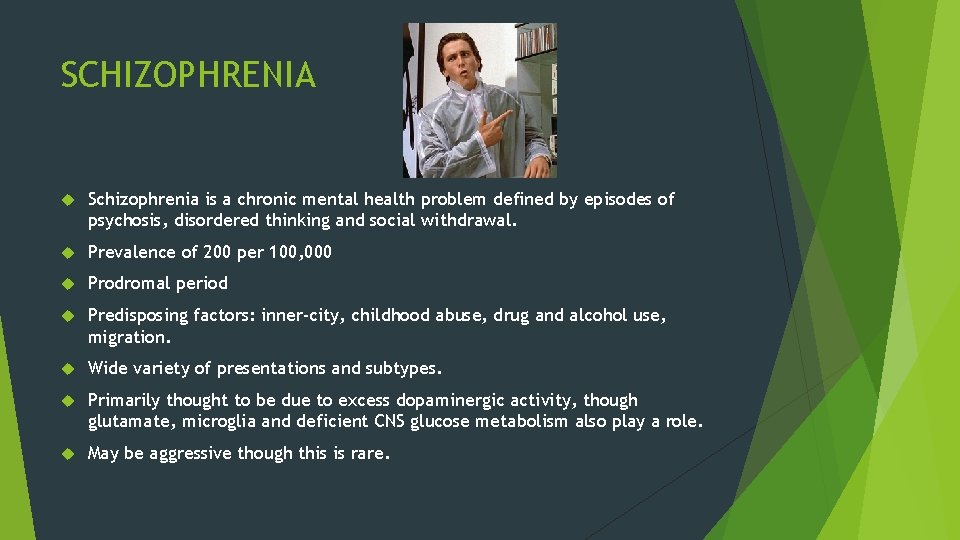 SCHIZOPHRENIA

Schizophrenia is a chronic mental health problem defined by episodes of psychosis, disordered thinking and social withdrawal.

Prevalence of 200 per 100,000

Prodromal period

Predisposing factors: inner-city, childhood abuse, drug and alcohol use, migration.

Wide variety of presentations and subtypes.

Primarily thought to be due to excess dopaminergic activity, though glutamate, microglia and deficient CNS glucose metabolism also play a role.

May be aggressive though this is rare.